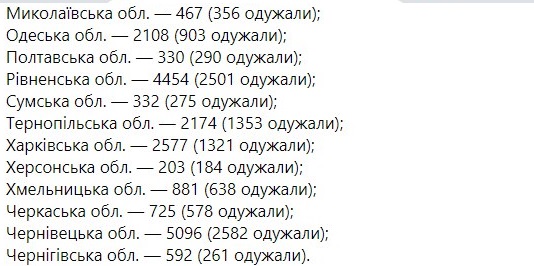 Миколаївська обл. — 467 (356 одужали);
Одеська обл. — 2108 (903 одужали);
Полтавська обл. — 330 (290 одужали);
Рівненська обл. — 4454 (2501 одужали);
Сумська обл. — 332 (275 одужали);
Тернопільська обл. — 2174 (1353 одужали);
Харківська обл. — 2577 (1321 одужали);
Херсонська обл. — 203 (184 одужали);
Хмельницька обл. — 881 (638 одужали);
Черкаська обл. — 725 (578 одужали);
Чернівецька обл. — 5096 (2582 одужали);
Чернігівська обл. — 592 (261 одужали).